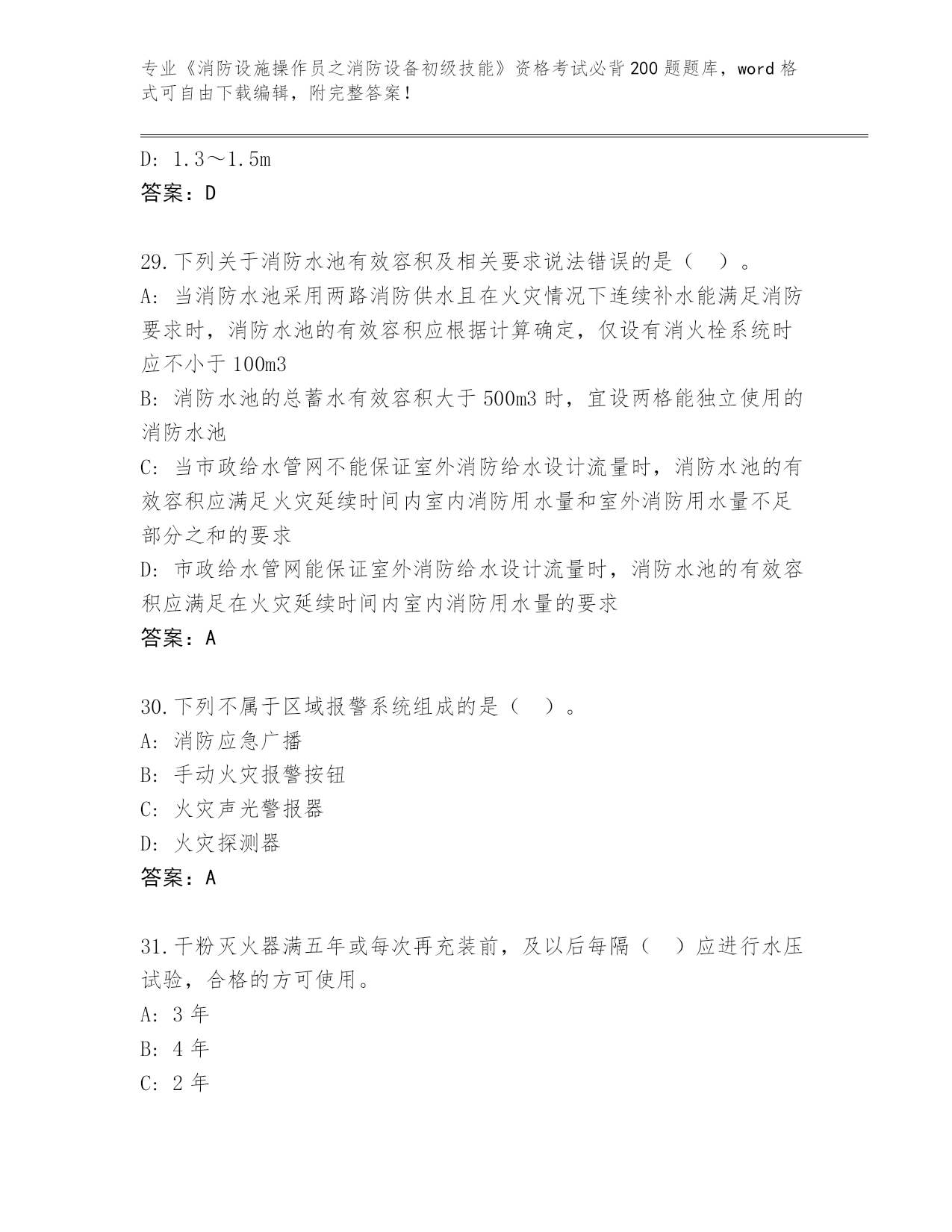 专业《消防设施操作员之消防设备初级技能》资格考试必背200题题库，word格式可自由下载编辑，附完整答案！

D: 1.3～1.5m
答案：D

29.下列关于消防水池有效容积及相关要求说法错误的是（　）。
A: 当消防水池采用两路消防供水且在火灾情况下连续补水能满足消防要求时，消防水池的有效容积应根据计算确定，仅设有消火栓系统时应不小于100m3
B: 消防水池的总蓄水有效容积大于500m3时，宜设两格能独立使用的消防水池
C: 当市政给水管网不能保证室外消防给水设计流量时，消防水池的有效容积应满足火灾延续时间内室内消防用水量和室外消防用水量不足部分之和的要求
D: 市政给水管网能保证室外消防给水设计流量时，消防水池的有效容积应满足在火灾延续时间内室内消防用水量的要求
答案：A

30.下列不属于区域报警系统组成的是（　）。
A: 消防应急广播
B: 手动火灾报警按钮
C: 火灾声光警报器
D: 火灾探测器
答案：A

31.干粉灭火器满五年或每次再充装前，及以后每隔（　）应进行水压试验，合格的方可使用。
A: 3年
B: 4年
C: 2年